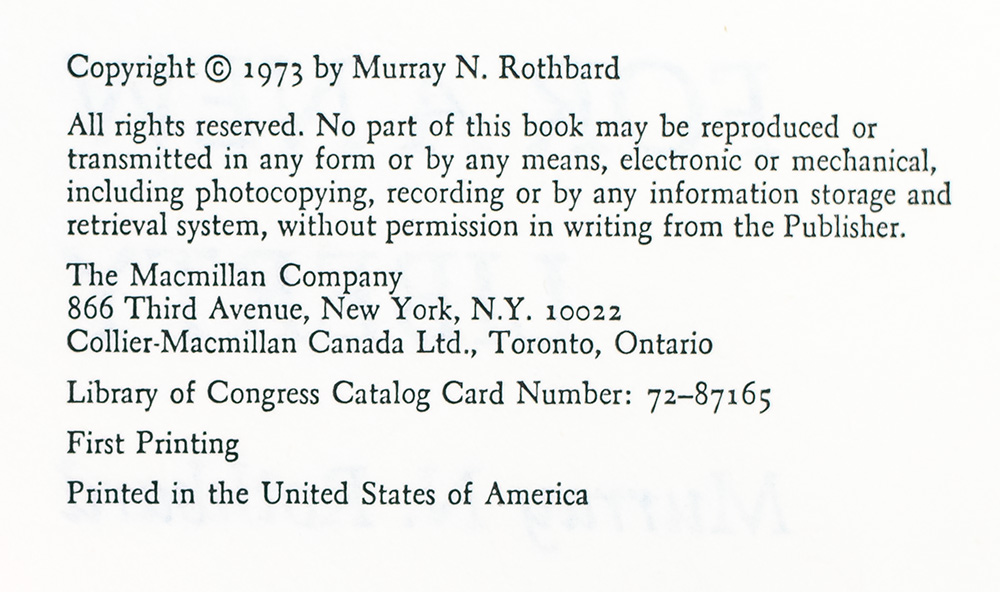 Copyright © 1973 by Murray N. Rothbard

All rights reserved. No part of this book may be reproduced or transmitted in any form or by any means, electronic or mechanical, including photocopying, recording or by any information storage and retrieval system, without permission in writing from the Publisher.

The Macmillan Company
866 Third Avenue, New York, N.Y. 10022
Collier-Macmillan Canada Ltd., Toronto, Ontario

Library of Congress Catalog Card Number: 72–87165

First Printing

Printed in the United States of America